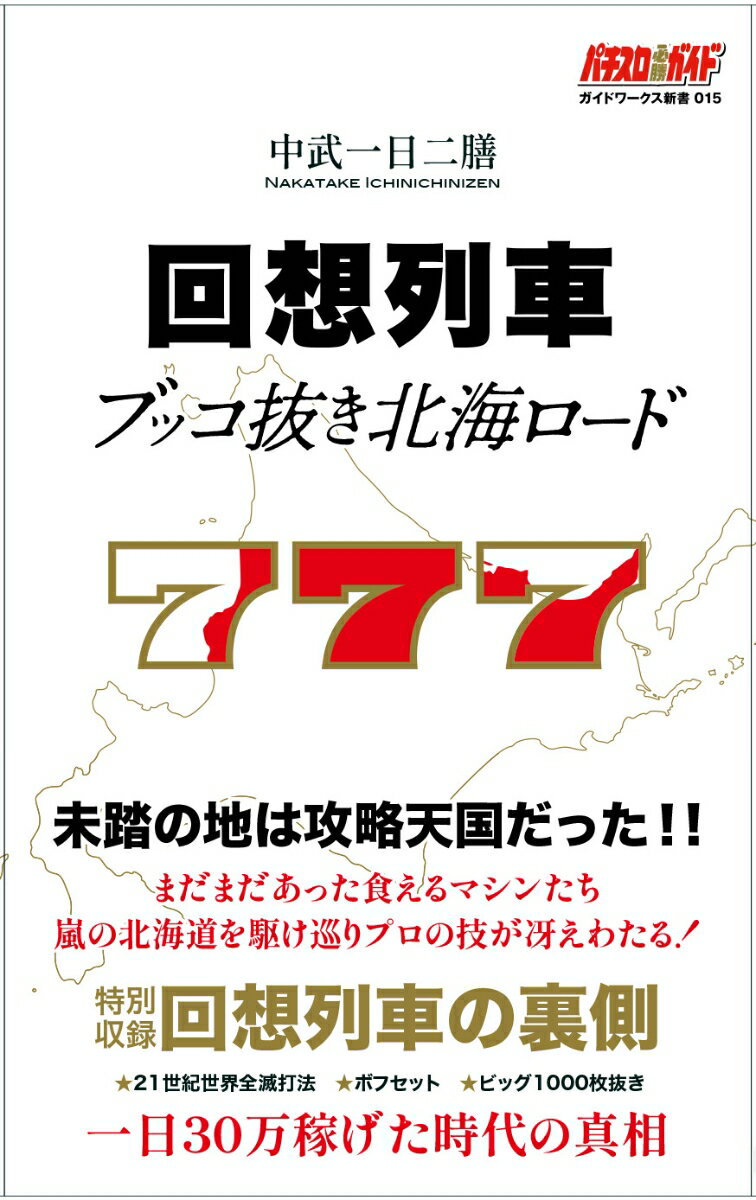 パチスロ必勝ガイド
ガイドワークス新書 015

中武一日二膳
NAKATAKE ICHINICHINIZEN

回想列車
ブッコ抜き北海ロード

777

未踏の地は攻略天国だった!!
まだまだあった食えるマシンたち
嵐の北海道を駆け巡りプロの技が冴えわたる!

特別収録 回想列車の裏側
★21世紀世界全滅打法 ★ボフセット ★ビッグ1000枚抜き
一日30万稼げた時代の真相